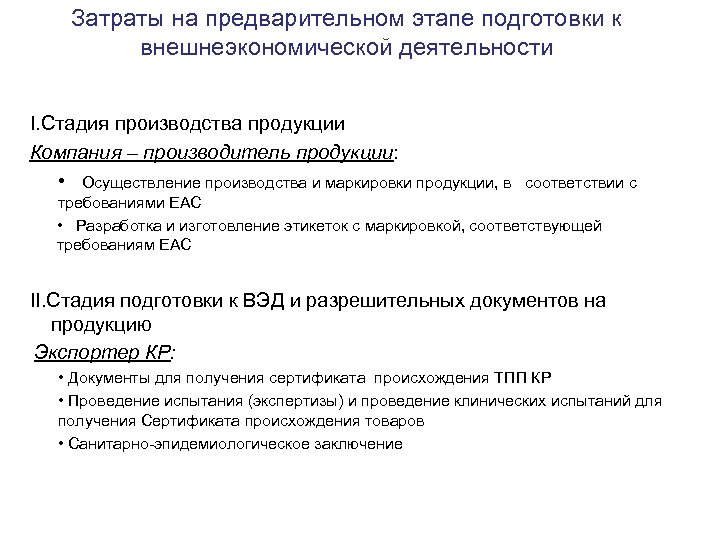 Затраты на предварительном этапе подготовки к внешнеэкономической деятельности

I.Стадия производства продукции

Компания – производитель продукции:

• Осуществление производства и маркировки продукции, в соответствии с требованиями ЕАС

• Разработка и изготовление этикеток с маркировкой, соответствующей требованиям ЕАС

II.Стадия подготовки к ВЭД и разрешительных документов на продукцию

Экспортер КР:

• Документы для получения сертификата происхождения ТПП КР

• Проведение испытания (экспертизы) и проведение клинических испытаний для получения Сертификата происхождения товаров

• Санитарно-эпидемиологическое заключение